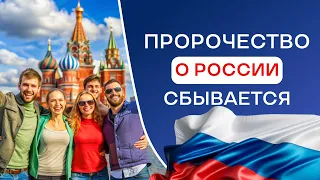 ПРОРОЧЕСТВО
О РОССИИ
СБЫВАЕТСЯ